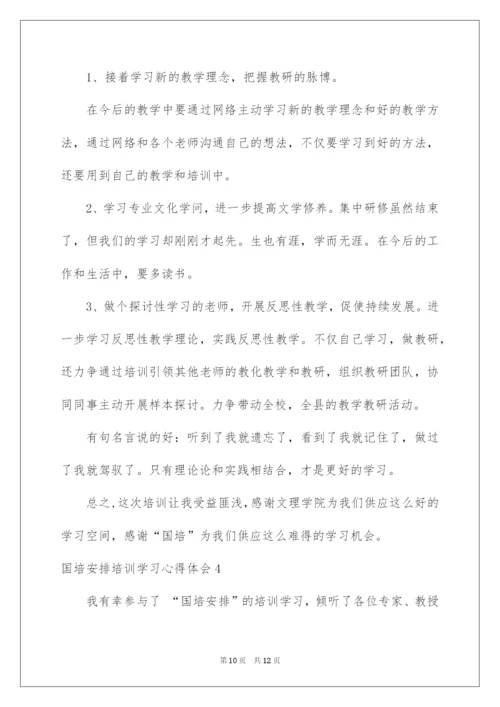 1、接着学习新的教学理念，把握教研的脉博。

在今后的教学中要通过网络主动学习新的教学理念和好的教学方法，通过网络和各个老师沟通自己的想法，不仅要学习到好的方法，还要用到自己的教学和培训中。

2、学习专业文化学问，进一步提高文学修养。集中研修虽然结束了，但我们的学习却刚刚才起先。生也有涯，学而无涯。在今后的工作和生活中，要多读书。

3、做个探讨性学习的老师，开展反思性教学，促使持续发展。进一步学习反思性教学理论，实践反思性教学。不仅自己学习，做教研，还力争通过培训引领其他老师的教化教学和教研，组织教研团队，协同同事主动开展样本探讨。力争带动全校，全县的教学教研活动。

有句名言说的好：听到了我就遗忘了，看到了我就记住了，做过了我就驾驭了。只有理论论和实践相结合，才是更好的学习。

总之，这次培训让我受益匪浅，感谢文理学院为我们供应这么好的学习空间，感谢“国培”为我们供应这么难得的学习机会。

国培安排培训学习心得体会4

我有幸参与了 “国培安排”的培训学习，倾听了各位专家、教授

第10页 共12页